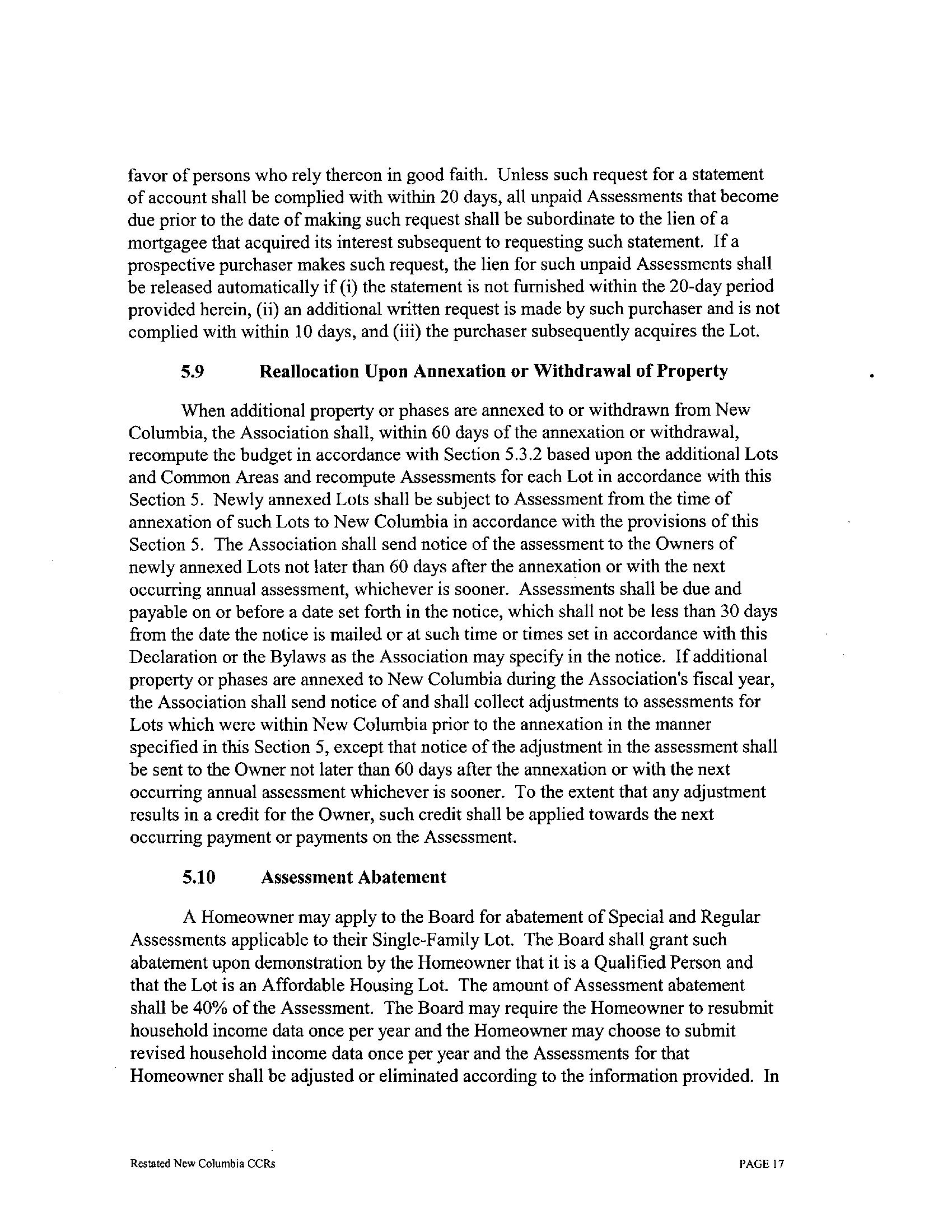 favor of persons who rely thereon in good faith. Unless such request for a statement of account shall be complied with within 20 days, all unpaid Assessments that become due prior to the date of making such request shall be subordinate to the lien of a mortgagee that acquired its interest subsequent to requesting such statement. If a prospective purchaser makes such request, the lien for such unpaid Assessments shall be released automatically if (i) the statement is not furnished within the 20-day period provided herein, (ii) an additional written request is made by such purchaser and is not complied with within 10 days, and (iii) the purchaser subsequently acquires the Lot.

5.9 Reallocation Upon Annexation or Withdrawal of Property

When additional property or phases are annexed to or withdrawn from New Columbia, the Association shall, within 60 days of the annexation or withdrawal, recompute the budget in accordance with Section 5.3.2 based upon the additional Lots and Common Areas and recompute Assessments for each Lot in accordance with this Section 5. Newly annexed Lots shall be subject to Assessment from the time of annexation of such Lots to New Columbia in accordance with the provisions of this Section 5. The Association shall send notice of the assessment to the Owners of newly annexed Lots not later than 60 days after the annexation or with the next occurring annual assessment, whichever is sooner. Assessments shall be due and payable on or before a date set forth in the notice, which shall not be less than 30 days from the date the notice is mailed or at such time or times set in accordance with this Declaration or the Bylaws as the Association may specify in the notice. If additional property or phases are annexed to New Columbia during the Association's fiscal year, the Association shall send notice of and shall collect adjustments to assessments for Lots which were within New Columbia prior to the annexation in the manner specified in this Section 5, except that notice of the adjustment in the assessment shall be sent to the Owner not later than 60 days after the annexation or with the next occurring annual assessment whichever is sooner. To the extent that any adjustment results in a credit for the Owner, such credit shall be applied towards the next occurring payment or payments on the Assessment.

5.10 Assessment Abatement

A Homeowner may apply to the Board for abatement of Special and Regular Assessments applicable to their Single-Family Lot. The Board shall grant such abatement upon demonstration by the Homeowner that it is a Qualified Person and that the Lot is an Affordable Housing Lot. The amount of Assessment abatement shall be 40% of the Assessment. The Board may require the Homeowner to resubmit household income data once per year and the Homeowner may choose to submit revised household income data once per year and the Assessments for that Homeowner shall be adjusted or eliminated according to the information provided. In

Restated New Columbia CCRs PAGE 17